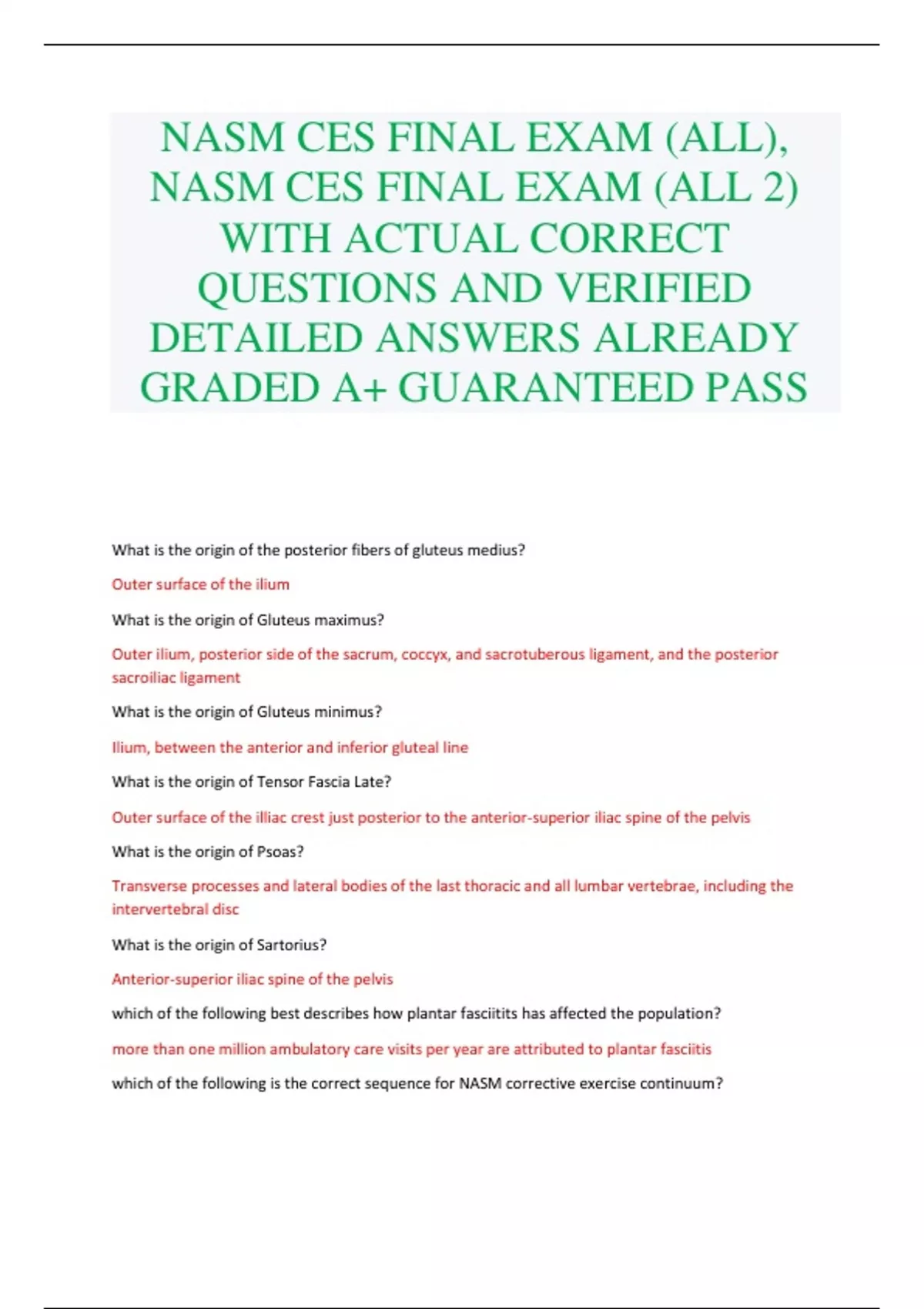 NASM CES FINAL EXAM (ALL), NASM CES FINAL EXAM (ALL 2) WITH ACTUAL CORRECT QUESTIONS AND VERIFIED DETAILED ANSWERS ALREADY GRADED A+ GUARANTEED PASS

What is the origin of the posterior fibers of gluteus medius?

Outer surface of the ilium

What is the origin of Gluteus maximus?

Outer ilium, posterior side of the sacrum, coccyx, and sacrotuberous ligament, and the posterior sacroiliac ligament

What is the origin of Gluteus minimus?

Ilium, between the anterior and inferior gluteal line

What is the origin of Tensor Fascia Late?

Outer surface of the illiac crest just posterior to the anterior-superior iliac spine of the pelvis

What is the origin of Psoas?

Transverse processes and lateral bodies of the last thoracic and all lumbar vertebrae, including the intervertebral disc

What is the origin of Sartorius?

Anterior-superior iliac spine of the pelvis

which of the following best describes how plantar fasciitits has affected the population?

more than one million ambulatory care visits per year are attributed to plantar fasciitis

which of the following is the correct sequence for NASM corrective exercise continuum?